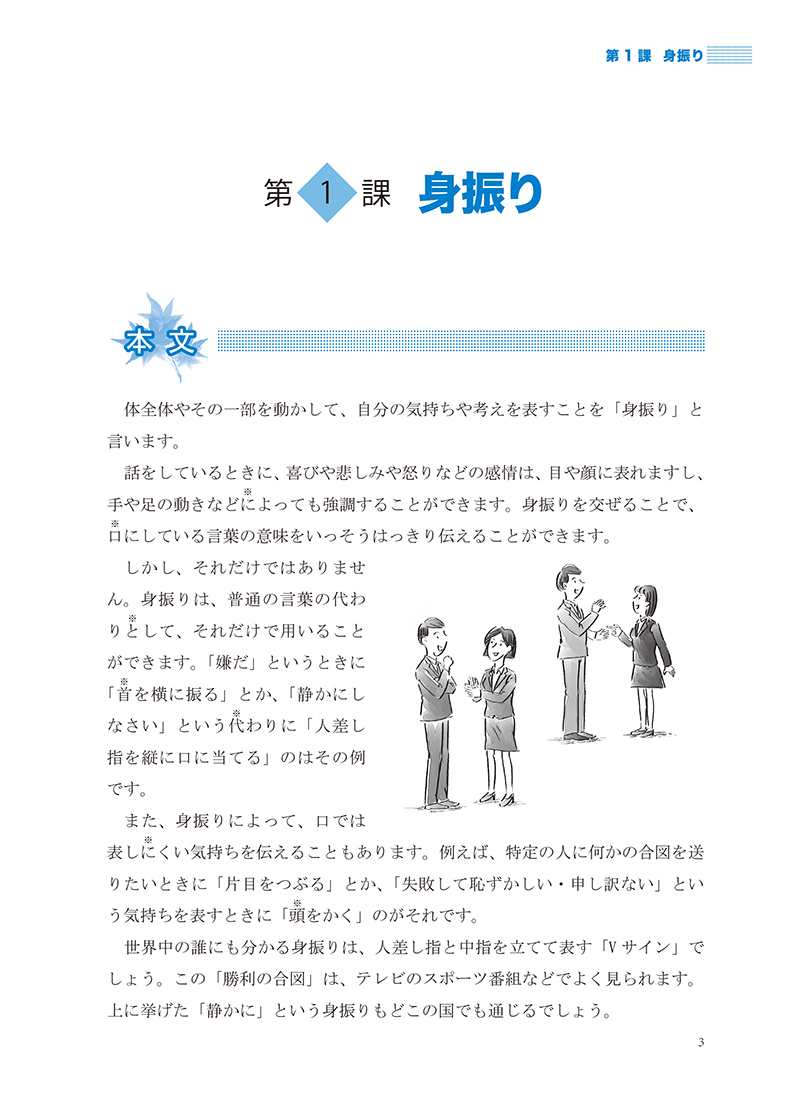 第１課　身振り

第１課　身振り

本文

体全体やその一部を動かして、自分の気持ちや考えを表すことを「身振り」と言います。

話をしているときに、喜びや悲しみや怒りなどの感情は、目や顔に表れますし、手や足の動きなど※によっても強調することができます。身振りを交ぜることで、※口にしている言葉の意味をいっそうはっきり伝えることができます。

しかし、それだけではありません。身振りは、普通の言葉の代わり※として、それだけで用いることができます。「嫌だ」というときに「※首を横に振る」とか、「静かにしなさい」という※代わりに「人差し指を縦に口に当てる」のはその例です。

また、身振りによって、口では表し※にくい気持ちを伝えることもあります。例えば、特定の人に何かの合図を送りたいときに「片目をつぶる」とか、「失敗して恥ずかしい・申し訳ない」という気持ちを表すときに「※頭をかく」のがそれです。

世界中の誰にも分かる身振りは、人差し指と中指を立てて表す「Vサイン」でしょう。この「勝利の合図」は、テレビのスポーツ番組などでよく見られます。上に挙げた「静かに」という身振りもどこの国でも通じるでしょう。

3